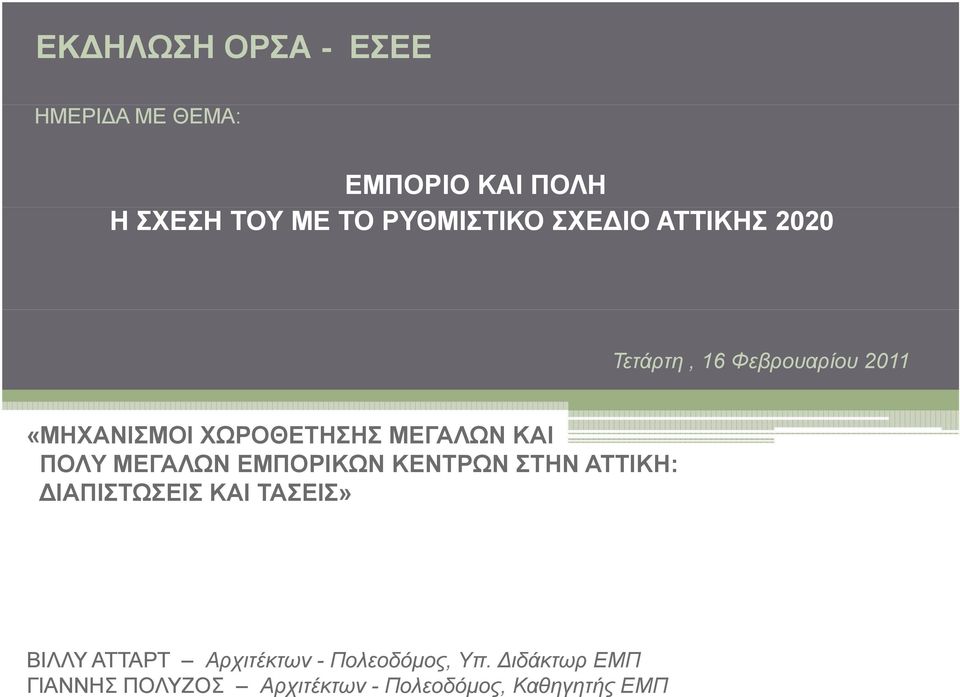 ΕΚΔΗΛΩΣΗ ΟΡΣΑ - ΕΣΕΕ

ΗΜΕΡΙΔΑ ΜΕ ΘΕΜΑ:

ΕΜΠΟΡΙΟ ΚΑΙ ΠΟΛΗ
Η ΣΧΕΣΗ ΤΟΥ ΜΕ ΤΟ ΡΥΘΜΙΣΤΙΚΟ ΣΧΕΔΙΟ ΑΤΤΙΚΗΣ 2020

Τετάρτη , 16 Φεβρουαρίου 2011

«ΜΗΧΑΝΙΣΜΟΙ ΧΩΡΟΘΕΤΗΣΗΣ ΜΕΓΑΛΩΝ ΚΑΙ ΠΟΛΥ ΜΕΓΑΛΩΝ ΕΜΠΟΡΙΚΩΝ ΚΕΝΤΡΩΝ ΣΤΗΝ ΑΤΤΙΚΗ: ΔΙΑΠΙΣΤΩΣΕΙΣ ΚΑΙ ΤΑΣΕΙΣ»

ΒΙΛΛΥ ΑΤΤΑΡΤ – Αρχιτέκτων - Πολεοδόμος, Υπ. Διδάκτωρ ΕΜΠ
ΓΙΑΝΝΗΣ ΠΟΛΥΖΟΣ – Αρχιτέκτων - Πολεοδόμος, Καθηγητής ΕΜΠ